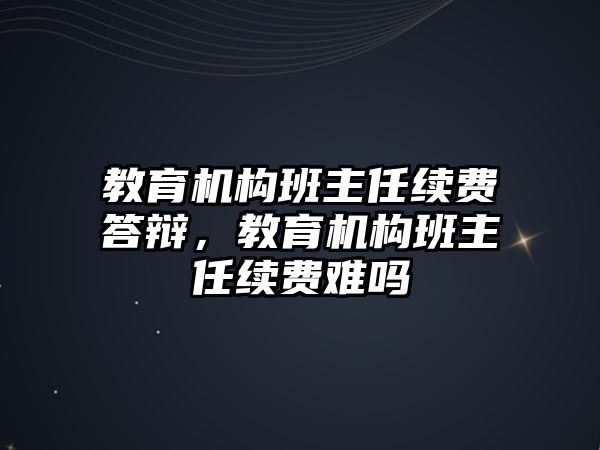 教育机构班主任续费答辩，教育机构班主任续费难吗